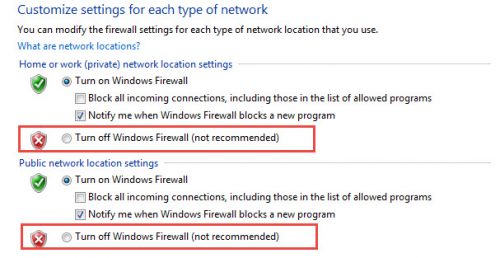 Customize settings for each type of network

You can modify the firewall settings for each type of network location that you use.

What are network locations?

Home or work (private) network location settings

Turn on Windows Firewall

Block all incoming connections, including those in the list of allowed programs

Notify me when Windows Firewall blocks a new program

Turn off Windows Firewall (not recommended)

Public network location settings

Turn on Windows Firewall

Block all incoming connections, including those in the list of allowed programs

Notify me when Windows Firewall blocks a new program

Turn off Windows Firewall (not recommended)